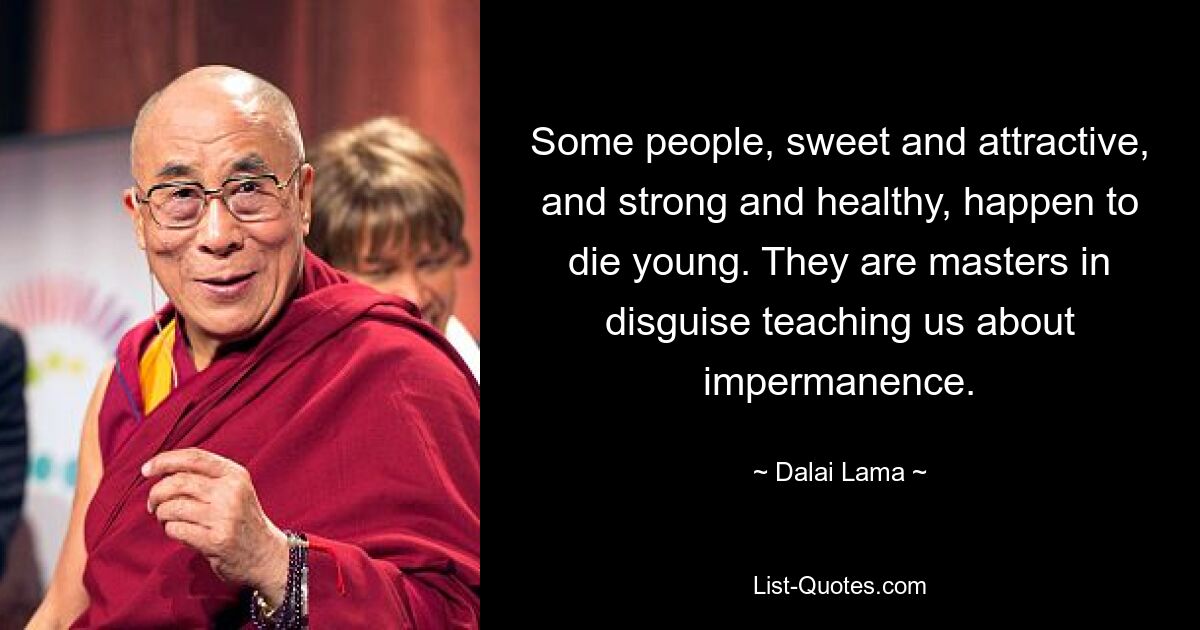 Some people, sweet and attractive, and strong and healthy, happen to die young. They are masters in disguise teaching us about impermanence.

~ Dalai Lama ~

List-Quotes.com